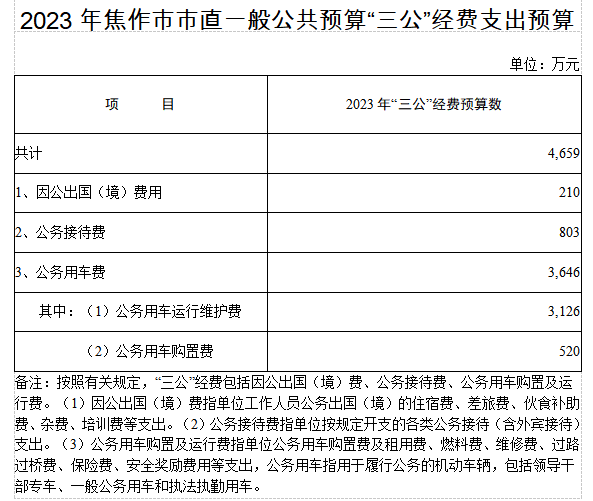 2023 年焦作市市直一般公共预算“三公”经费支出预算

单位：万元

| 项　　目 | 2023 年“三公”经费预算数 |
|---|---|
| 共计 | 4,659 |
| 1、因公出国（境）费用 | 210 |
| 2、公务接待费 | 803 |
| 3、公务用车费 | 3,646 |
| 其中：（1）公务用车运行维护费 | 3,126 |
| （2）公务用车购置费 | 520 |

备注：按照有关规定，“三公”经费包括因公出国（境）费、公务接待费、公务用车购置及运行费。（1）因公出国（境）费指单位工作人员公务出国（境）的住宿费、差旅费、伙食补助费、杂费、培训费等支出。（2）公务接待费指单位按规定开支的各类公务接待（含外宾接待）支出。（3）公务用车购置及运行费指单位公务用车购置费及租用费、燃料费、维修费、过路过桥费、保险费、安全奖励费用等支出，公务用车指用于履行公务的机动车辆，包括领导干部专车、一般公务用车和执法执勤用车。